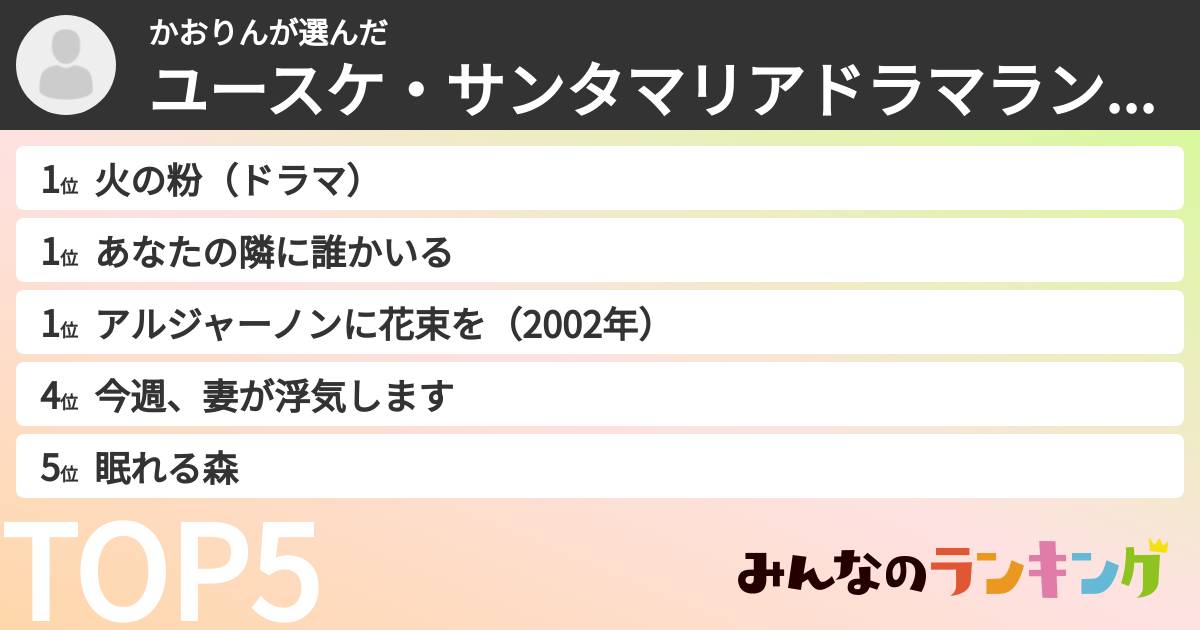 かおりんが選んだ
ユースケ・サンタマリアドラマラン...

1位 火の粉（ドラマ）
1位 あなたの隣に誰かいる
1位 アルジャーノンに花束を（2002年）
4位 今週、妻が浮気します
5位 眠れる森

TOP5

みんなのランキング